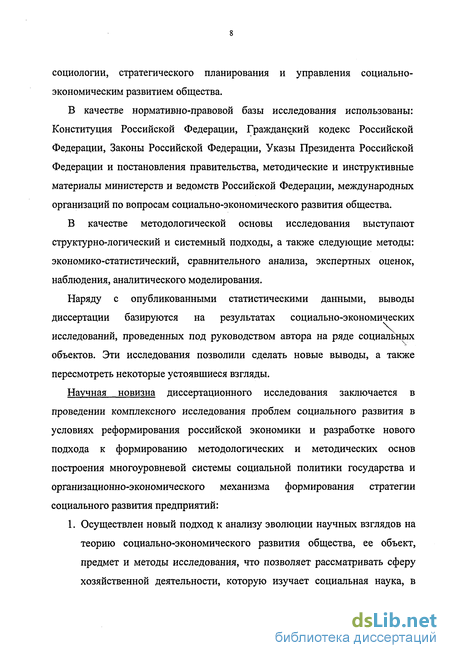 8

социологии, стратегического планирования и управления социально-экономическим развитием общества.

В качестве нормативно-правовой базы исследования использованы: Конституция Российской Федерации, Гражданский кодекс Российской Федерации, Законы Российской Федерации, Указы Президента Российской Федерации и постановления правительства, методические и инструктивные материалы министерств и ведомств Российской Федерации, международных организаций по вопросам социально-экономического развития общества.

В качестве методологической основы исследования выступают структурно-логический и системный подходы, а также следующие методы: экономико-статистический, сравнительного анализа, экспертных оценок, наблюдения, аналитического моделирования.

Наряду с опубликованными статистическими данными, выводы диссертации базируются на результатах социально-экономических исследований, проведенных под руководством автора на ряде социальных объектов. Эти исследования позволили сделать новые выводы, а также пересмотреть некоторые устоявшиеся взгляды.

Научная новизна диссертационного исследования заключается в проведении комплексного исследования проблем социального развития в условиях реформирования российской экономики и разработке нового подхода к формированию методологических и методических основ построения многоуровневой системы социальной политики государства и организационно-экономического механизма формирования стратегии социального развития предприятий:

1. Осуществлен новый подход к анализу эволюции научных взглядов на теорию социально-экономического развития общества, ее объект, предмет и методы исследования, что позволяет рассматривать сферу хозяйственной деятельности, которую изучает социальная наука, в

dsLib.net
библиотека диссертаций